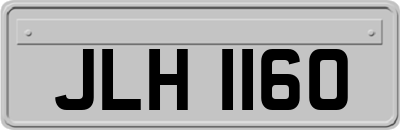 JLH 1160